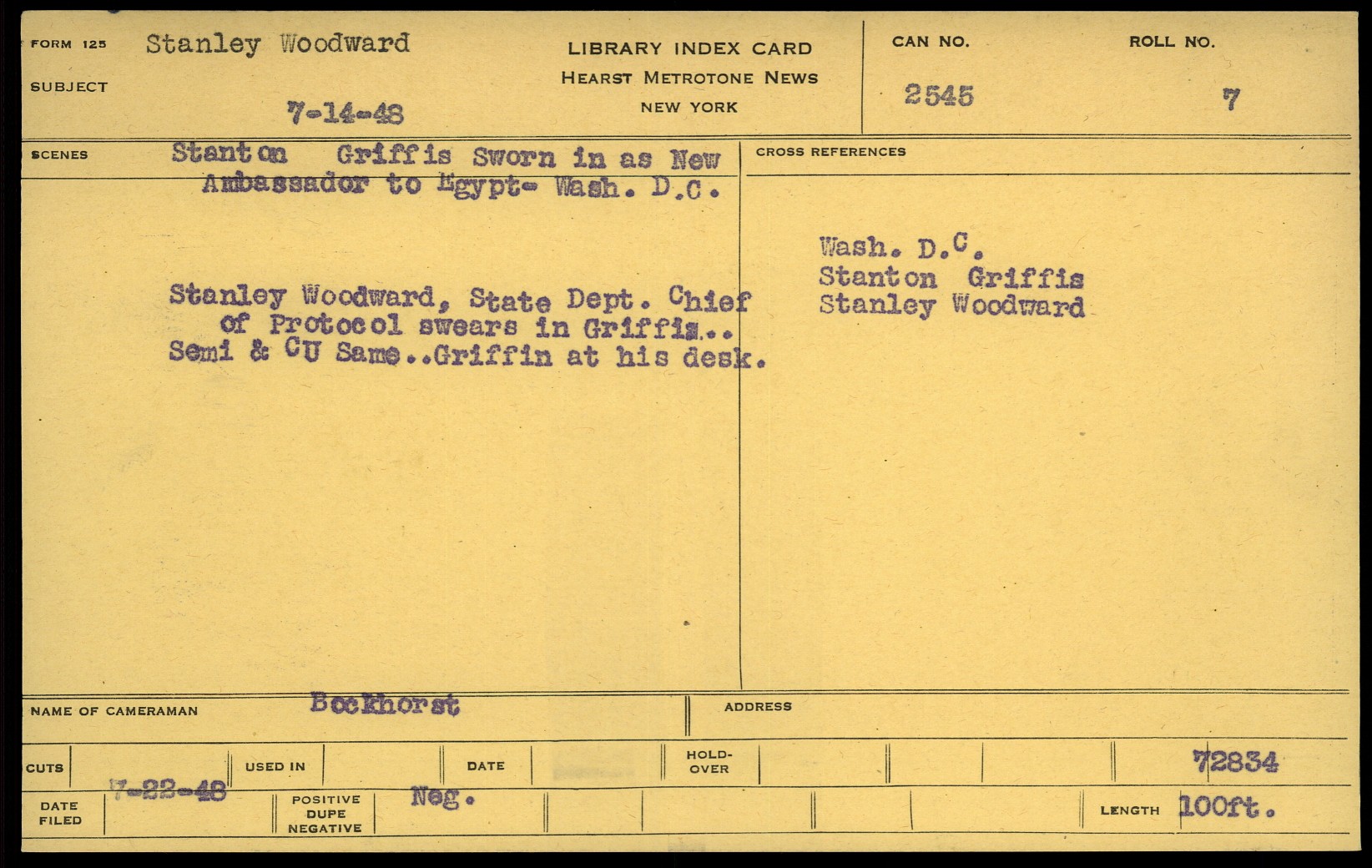 FORM 125 Stanley Woodward
SUBJECT
7-14-48

LIBRARY INDEX CARD
HEARST METROTONE NEWS
NEW YORK

CAN NO. 2545
ROLL NO. 7

SCENES Stanton Griffis Sworn in as New Ambassador to Egypt- Wash. D.C.

Stanley Woodward, State Dept. Chief of Protocol swears in Griffis.. Semi & CU Same..Griffin at his desk.

CROSS REFERENCES

Wash. D.C.
Stanton Griffis
Stanley Woodward

NAME OF CAMERAMAN Bockhorst
ADDRESS

CUTS
USED IN
DATE
HOLD-OVER
72834

DATE FILED 7-22-48
POSITIVE DUPE NEGATIVE Neg.
LENGTH 100ft.